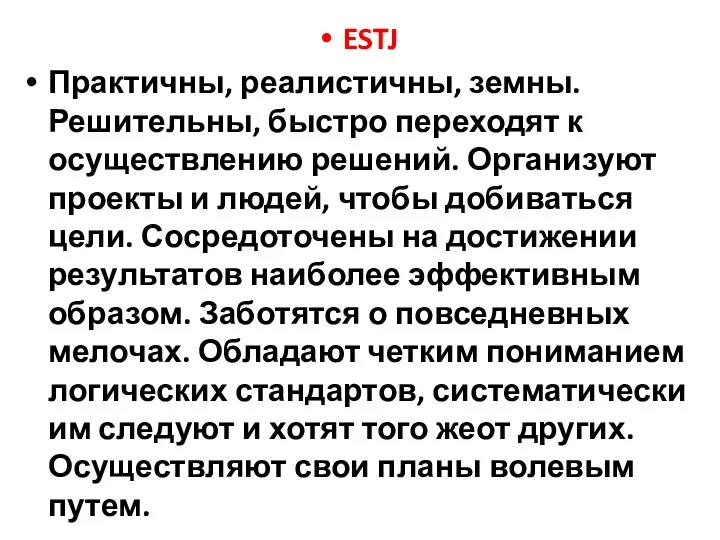 • ESTJ

• Практичны, реалистичны, земны. Решительны, быстро переходят к осуществлению решений. Организуют проекты и людей, чтобы добиваться цели. Сосредоточены на достижении результатов наиболее эффективным образом. Заботятся о повседневных мелочах. Обладают четким пониманием логических стандартов, систематически им следуют и хотят того жеот других. Осуществляют свои планы волевым путем.